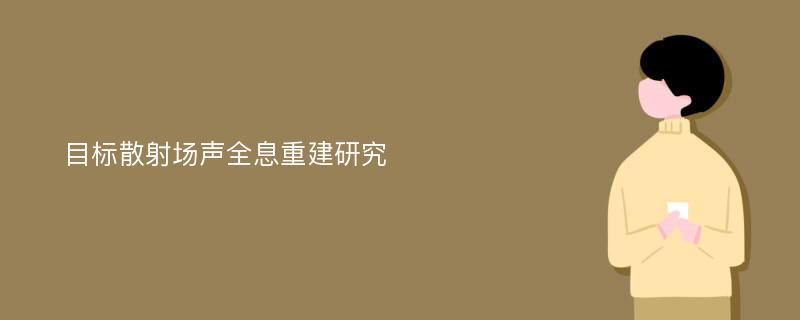 目标散射场声全息重建研究